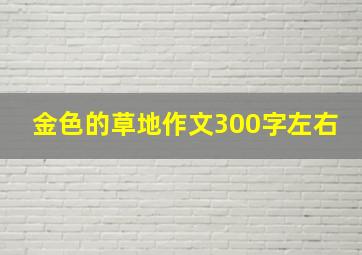 金色的草地作文300字左右